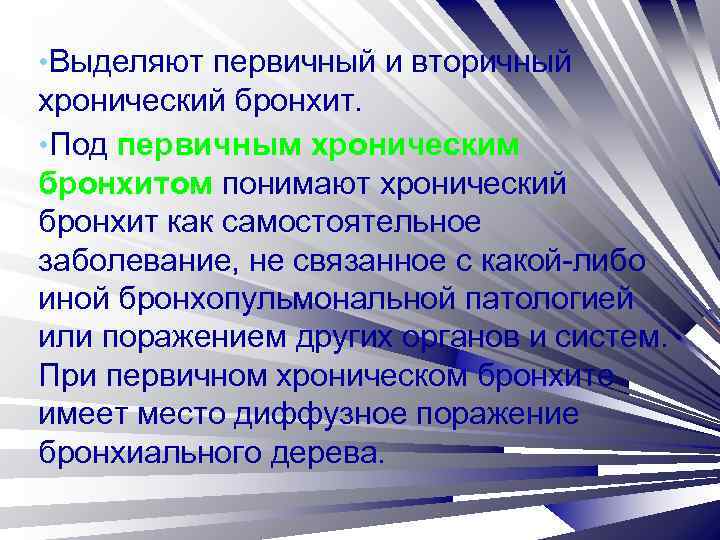 •Выделяют первичный и вторичный хронический бронхит.

•Под первичным хроническим бронхитом понимают хронический бронхит как самостоятельное заболевание, не связанное с какой-либо иной бронхопульмональной патологией или поражением других органов и систем. При первичном хроническом бронхите имеет место диффузное поражение бронхиального дерева.